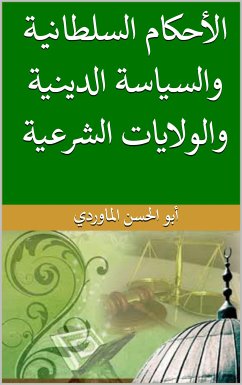 الأحكام السلطانية
والسياسة الدينية
والولايات الشرعية

أبو الحسن الماوردي